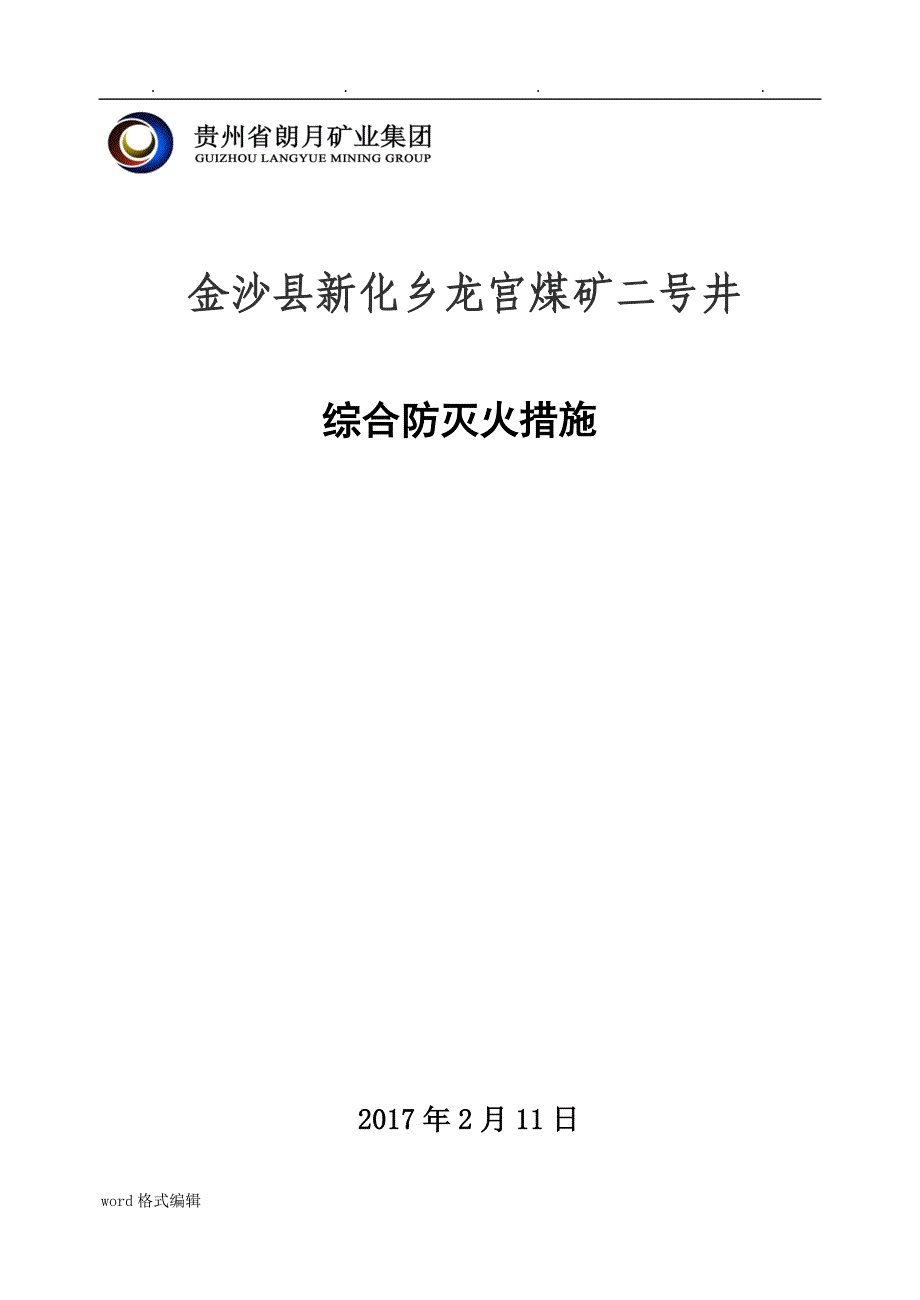 . . . .

贵州省朗月矿业集团
GUIZHOU LANGYUE MINING GROUP

金沙县新化乡龙宫煤矿二号井

综合防灭火措施

2017年2月11日

word格式编辑